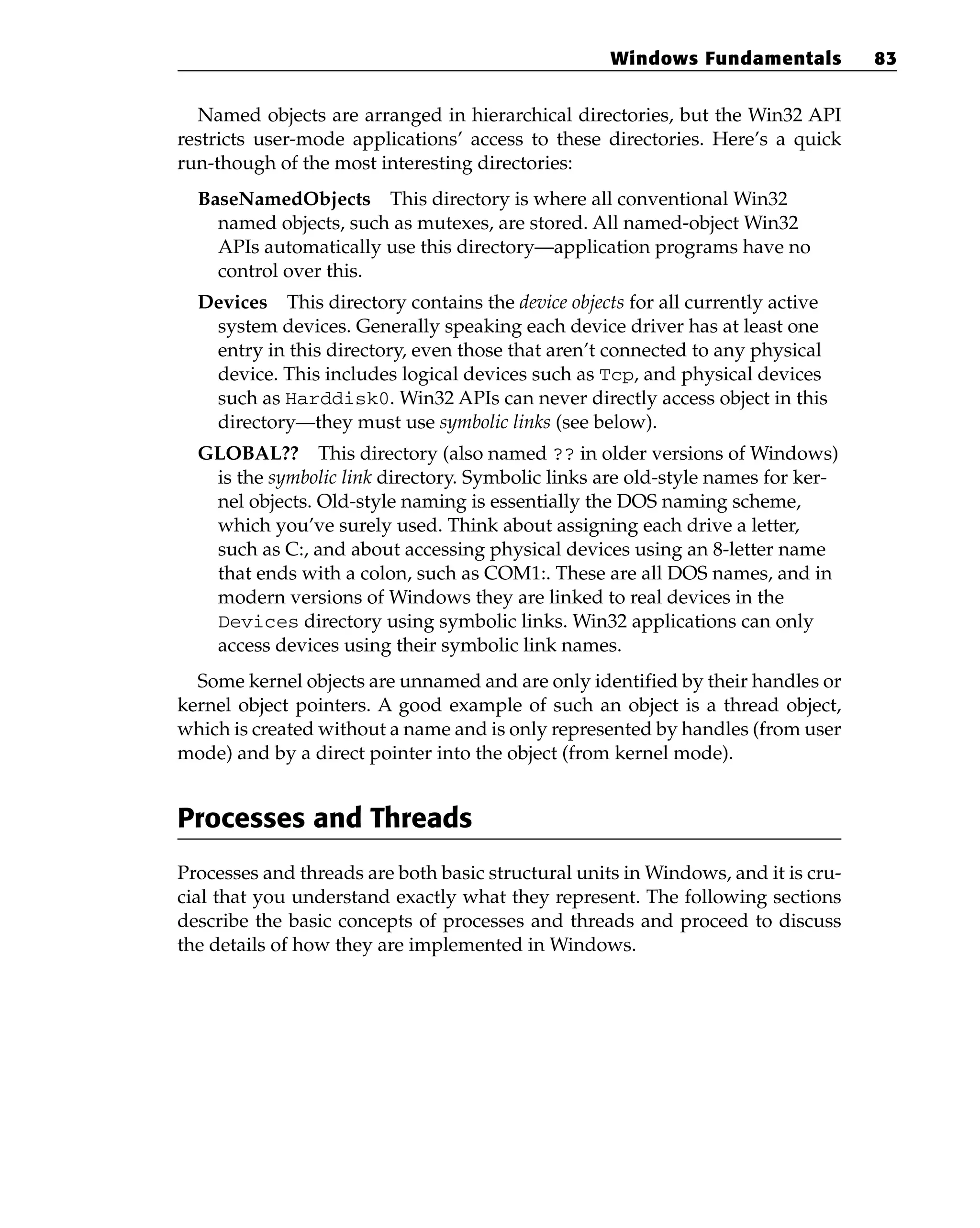 Windows Fundamentals 83

Named objects are arranged in hierarchical directories, but the Win32 API restricts user-mode applications' access to these directories. Here's a quick run-though of the most interesting directories:

BaseNamedObjects This directory is where all conventional Win32 named objects, such as mutexes, are stored. All named-object Win32 APIs automatically use this directory—application programs have no control over this.

Devices This directory contains the device objects for all currently active system devices. Generally speaking each device driver has at least one entry in this directory, even those that aren't connected to any physical device. This includes logical devices such as Tcp, and physical devices such as Harddisk0. Win32 APIs can never directly access object in this directory—they must use symbolic links (see below).

GLOBAL?? This directory (also named ?? in older versions of Windows) is the symbolic link directory. Symbolic links are old-style names for kernel objects. Old-style naming is essentially the DOS naming scheme, which you've surely used. Think about assigning each drive a letter, such as C:, and about accessing physical devices using an 8-letter name that ends with a colon, such as COM1:. These are all DOS names, and in modern versions of Windows they are linked to real devices in the Devices directory using symbolic links. Win32 applications can only access devices using their symbolic link names.

Some kernel objects are unnamed and are only identified by their handles or kernel object pointers. A good example of such an object is a thread object, which is created without a name and is only represented by handles (from user mode) and by a direct pointer into the object (from kernel mode).

Processes and Threads

Processes and threads are both basic structural units in Windows, and it is crucial that you understand exactly what they represent. The following sections describe the basic concepts of processes and threads and proceed to discuss the details of how they are implemented in Windows.